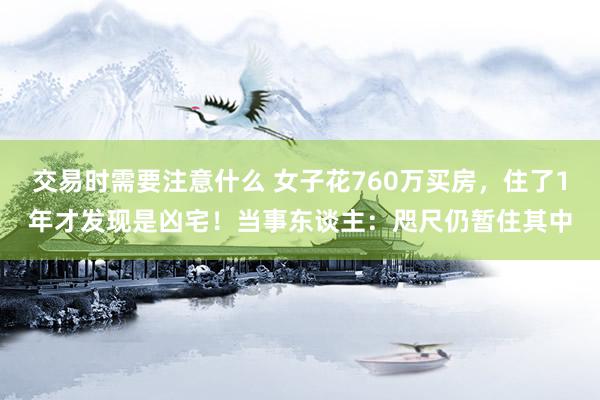 交易时需要注意什么 女子花760万买房，住了1年才发现是凶宅！当事东谈主：咫尺仍暂住其中